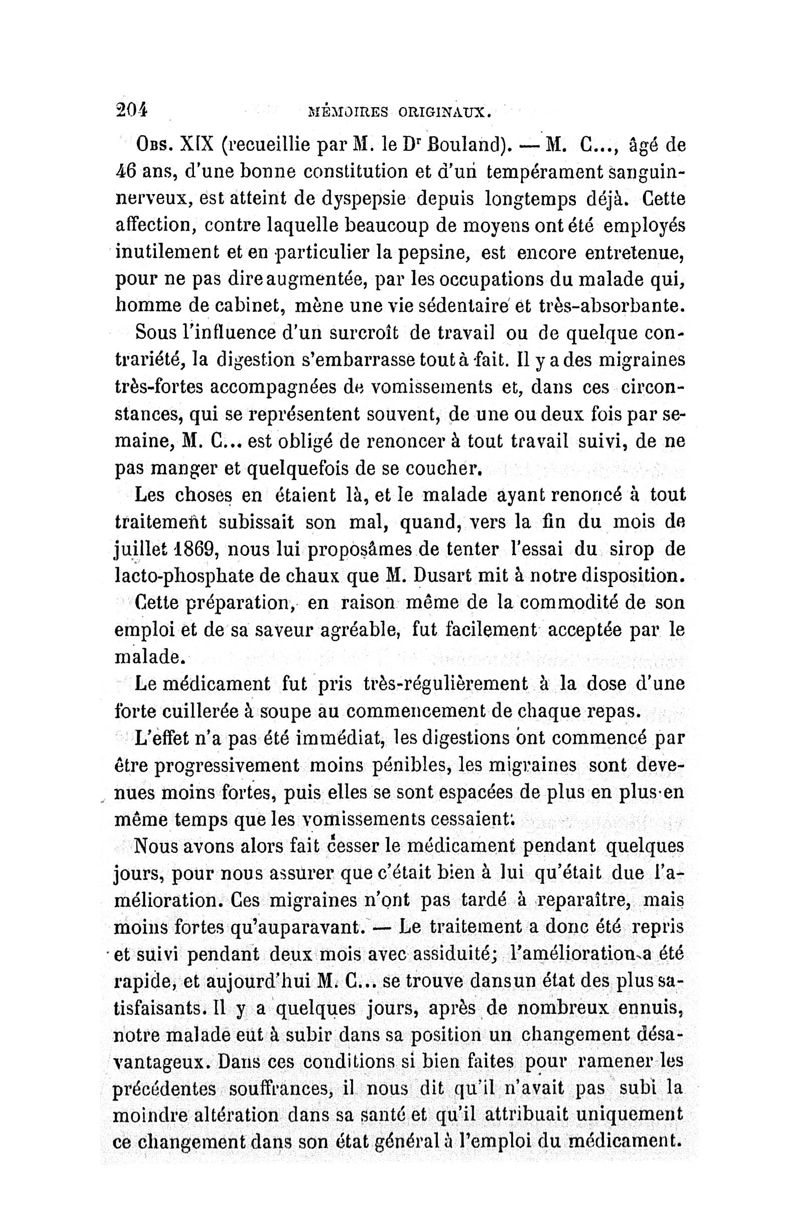 204 MÉMOIRES ORIGINAUX.

Obs. XIX (recueillie par M. le Dr Bouland). — M. C..., âgé de 46 ans, d'une bonne constitution et d'un tempérament sanguin-nerveux, est atteint de dyspepsie depuis longtemps déjà. Cette affection, contre laquelle beaucoup de moyens ont été employés inutilement et en particulier la pepsine, est encore entretenue, pour ne pas dire augmentée, par les occupations du malade qui, homme de cabinet, mène une vie sédentaire et très-absorbante.

Sous l'influence d'un surcroît de travail ou de quelque contrariété, la digestion s'embarrasse tout à fait. Il y a des migraines très-fortes accompagnées de vomissements et, dans ces circonstances, qui se représentent souvent, de une ou deux fois par semaine, M. C... est obligé de renoncer à tout travail suivi, de ne pas manger et quelquefois de se coucher.

Les choses en étaient là, et le malade ayant renoncé à tout traitement subissait son mal, quand, vers la fin du mois de juillet 1869, nous lui proposâmes de tenter l'essai du sirop de lacto-phosphate de chaux que M. Dusart mit à notre disposition.

Cette préparation, en raison même de la commodité de son emploi et de sa saveur agréable, fut facilement acceptée par le malade.

Le médicament fut pris très-régulièrement à la dose d'une forte cuillerée à soupe au commencement de chaque repas.

L'effet n'a pas été immédiat, les digestions ont commencé par être progressivement moins pénibles, les migraines sont devenues moins fortes, puis elles se sont espacées de plus en plus en même temps que les vomissements cessaient.

Nous avons alors fait cesser le médicament pendant quelques jours, pour nous assurer que c'était bien à lui qu'était due l'amélioration. Ces migraines n'ont pas tardé à reparaître, mais moins fortes qu'auparavant. — Le traitement a donc été repris et suivi pendant deux mois avec assiduité; l'amélioration a été rapide, et aujourd'hui M. C... se trouve dans un état des plus satisfaisants. Il y a quelques jours, après de nombreux ennuis, notre malade eut à subir dans sa position un changement désavantageux. Dans ces conditions si bien faites pour ramener les précédentes souffrances, il nous dit qu'il n'avait pas subi la moindre altération dans sa santé et qu'il attribuait uniquement ce changement dans son état général à l'emploi du médicament.